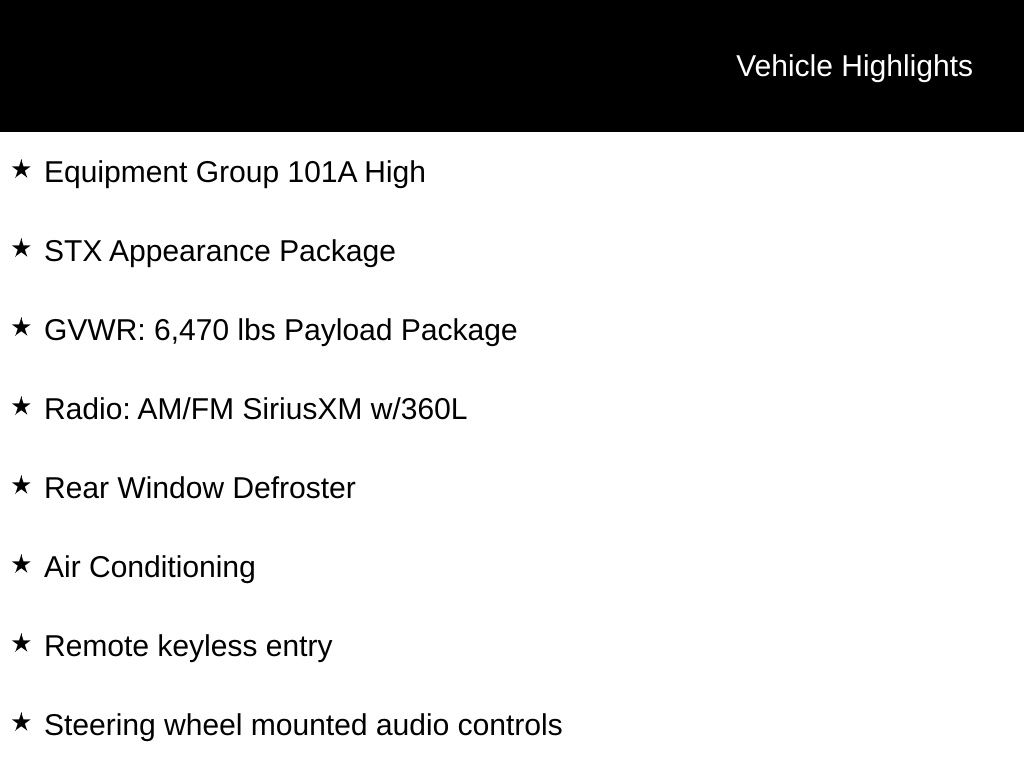 Vehicle Highlights

★ Equipment Group 101A High

★ STX Appearance Package

★ GVWR: 6,470 lbs Payload Package

★ Radio: AM/FM SiriusXM w/360L

★ Rear Window Defroster

★ Air Conditioning

★ Remote keyless entry

★ Steering wheel mounted audio controls